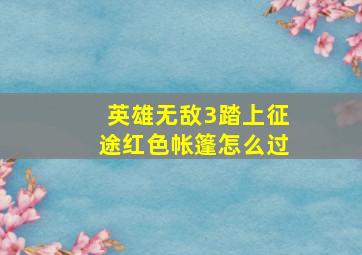 英雄无敌3踏上征途红色帐篷怎么过